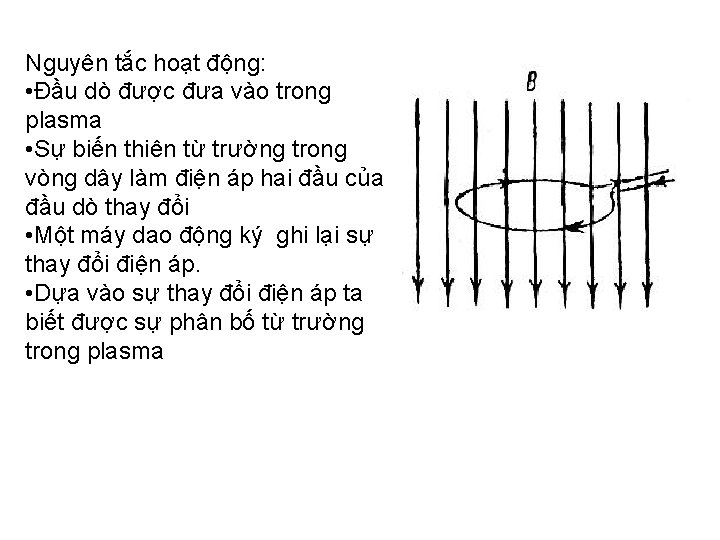 Nguyên tắc hoạt động:
•Đầu dò được đưa vào trong plasma
•Sự biến thiên từ trường trong vòng dây làm điện áp hai đầu của đầu dò thay đổi
•Một máy dao động ký  ghi lại sự thay đổi điện áp.
•Dựa vào sự thay đổi điện áp ta biết được sự phân bố từ trường trong plasma

B